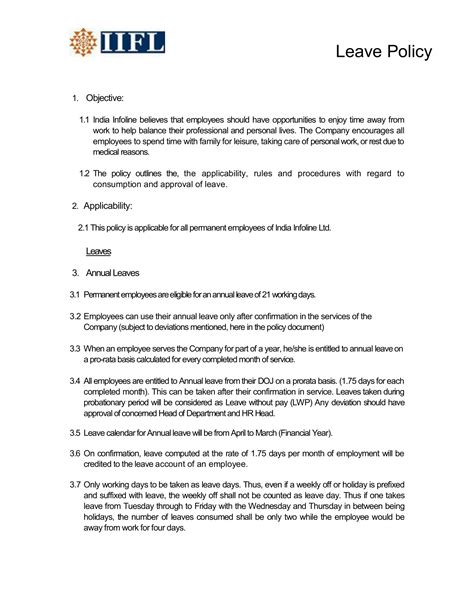 IIFL

Leave Policy

1. Objective:

1.1 India Infoline believes that employees should have opportunities to enjoy time away from work to help balance their professional and personal lives. The Company encourages all employees to spend time with family for leisure, taking care of personal work, or rest due to medical reasons.

1.2 The policy outlines the, the applicability, rules and procedures with regard to consumption and approval of leave.

2. Applicability:

2.1 This policy is applicable for all permanent employees of India Infoline Ltd.

Leaves

3. Annual Leaves

3.1 Permanent employees are eligible for an annual leave of 21 working days.

3.2 Employees can use their annual leave only after confirmation in the services of the Company (subject to deviations mentioned, here in the policy document)

3.3 When an employee serves the Company for part of a year, he/she is entitled to annual leave on a pro-rata basis calculated for every completed month of service.

3.4 All employees are entitled to Annual leave from their DOJ on a prorata basis. (1.75 days for each completed month). This can be taken after their confirmation in service. Leaves taken during probationary period will be considered as Leave without pay (LWP) Any deviation should have approval of concerned Head of Department and HR Head.

3.5 Leave calendar for Annual leave will be from April to March (Financial Year).

3.6 On confirmation, leave computed at the rate of 1.75 days per month of employment will be credited to the leave account of an employee.

3.7 Only working days to be taken as leave days. Thus, even if a weekly off or holiday is prefixed and suffixed with leave, the weekly off shall not be counted as leave day. Thus if one takes leave from Tuesday through to Friday with the Wednesday and Thursday in between being holidays, the number of leaves consumed shall be only two while the employee would be away from work for four days.